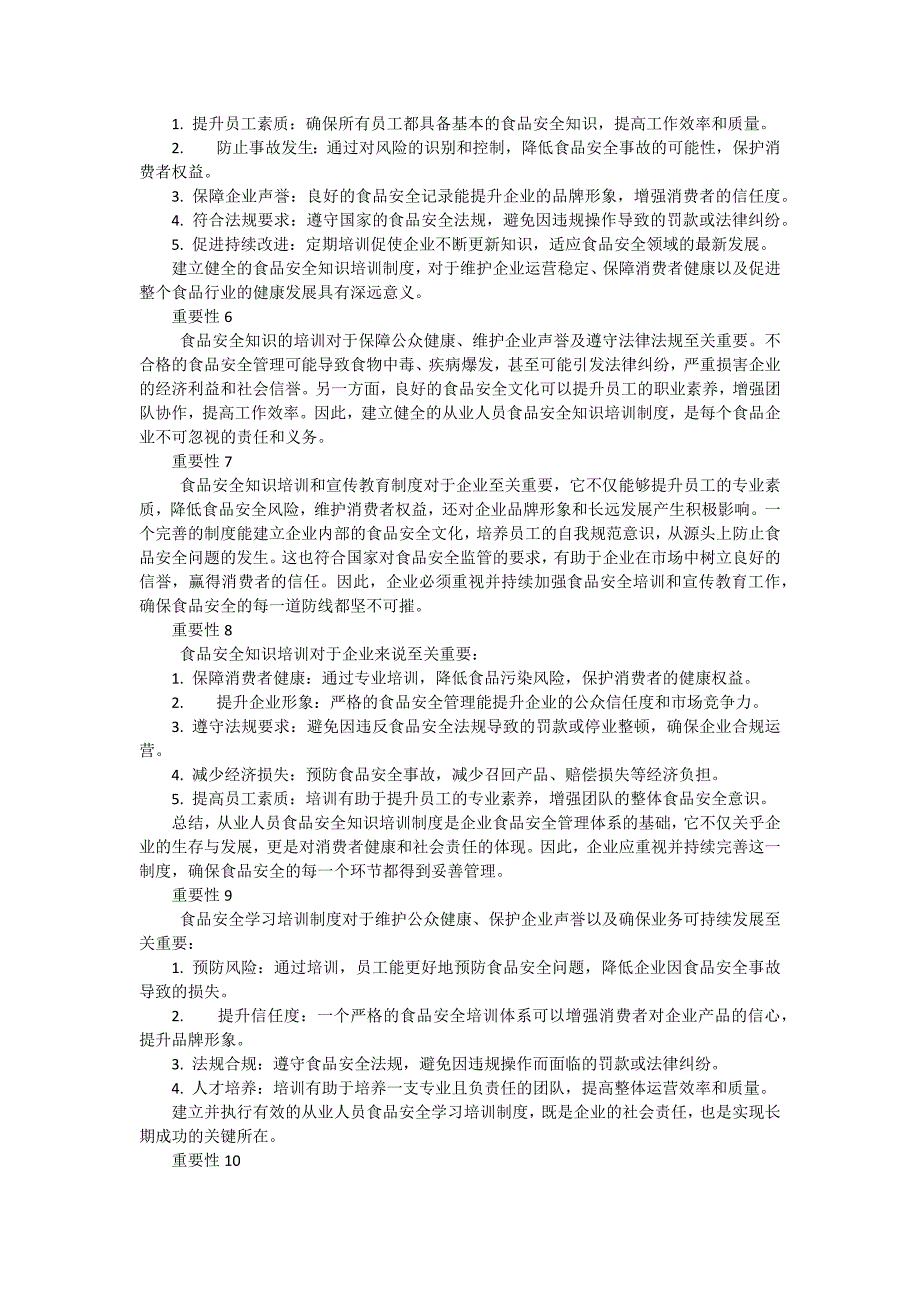 1. 提升员工素质：确保所有员工都具备基本的食品安全知识，提高工作效率和质量。

2. 防止事故发生：通过对风险的识别和控制，降低食品安全事故的可能性，保护消费者权益。

3. 保障企业声誉：良好的食品安全记录能提升企业的品牌形象，增强消费者的信任度。

4. 符合法规要求：遵守国家的食品安全法规，避免因违规操作导致的罚款或法律纠纷。

5. 促进持续改进：定期培训促使企业不断更新知识，适应食品安全领域的最新发展。

建立健全的食品安全知识培训制度，对于维护企业运营稳定、保障消费者健康以及促进整个食品行业的健康发展具有深远意义。

重要性 6

食品安全知识的培训对于保障公众健康、维护企业声誉及遵守法律法规至关重要。不合格的食品安全管理可能导致食物中毒、疾病爆发，甚至可能引发法律纠纷，严重损害企业的经济利益和社会信誉。另一方面，良好的食品安全文化可以提升员工的职业素养，增强团队协作，提高工作效率。因此，建立健全的从业人员食品安全知识培训制度，是每个食品企业不可忽视的责任和义务。

重要性 7

食品安全知识培训和宣传教育制度对于企业至关重要，它不仅能够提升员工的专业素质，降低食品安全风险，维护消费者权益，还对企业品牌形象和长远发展产生积极影响。一个完善的制度能建立企业内部的食品安全文化，培养员工的自我规范意识，从源头上防止食品安全问题的发生。这也符合国家对食品安全监管的要求，有助于企业在市场中树立良好的信誉，赢得消费者的信任。因此，企业必须重视并持续加强食品安全培训和宣传教育工作，确保食品安全的每一道防线都坚不可摧。

重要性 8

食品安全知识培训对于企业来说至关重要：

1. 保障消费者健康：通过专业培训，降低食品污染风险，保护消费者的健康权益。

2. 提升企业形象：严格的食品安全管理能提升企业的公众信任度和市场竞争力。

3. 遵守法规要求：避免因违反食品安全法规导致的罚款或停业整顿，确保企业合规运营。

4. 减少经济损失：预防食品安全事故，减少召回产品、赔偿损失等经济负担。

5. 提高员工素质：培训有助于提升员工的专业素养，增强团队的整体食品安全意识。

总结，从业人员食品安全知识培训制度是企业食品安全管理体系的基础，它不仅关乎企业的生存与发展，更是对消费者健康和社会责任的体现。因此，企业应重视并持续完善这一制度，确保食品安全的每一个环节都得到妥善管理。

重要性 9

食品安全学习培训制度对于维护公众健康、保护企业声誉以及确保业务可持续发展至关重要：

1. 预防风险：通过培训，员工能更好地预防食品安全问题，降低企业因食品安全事故导致的损失。

2. 提升信任度：一个严格的食品安全培训体系可以增强消费者对企业产品的信心，提升品牌形象。

3. 法规合规：遵守食品安全法规，避免因违规操作而面临的罚款或法律纠纷。

4. 人才培养：培训有助于培养一支专业且负责任的团队，提高整体运营效率和质量。

建立并执行有效的从业人员食品安全学习培训制度，既是企业的社会责任，也是实现长期成功的关键所在。

重要性 10